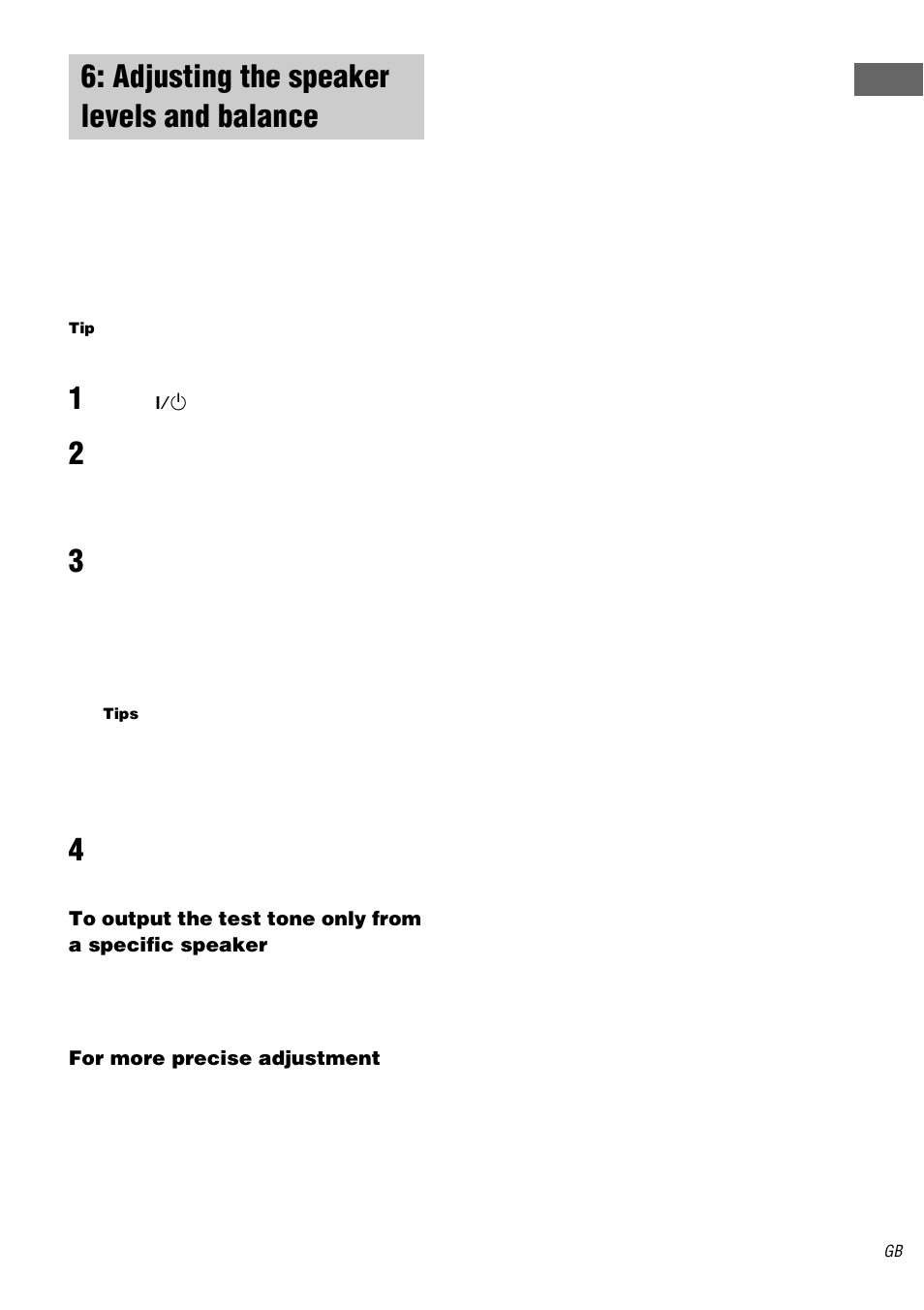 6: Adjusting the speaker levels and balance

Tip

1 I/⏻

2

3

Tips

4

To output the test tone only from a specific speaker

For more precise adjustment

GB